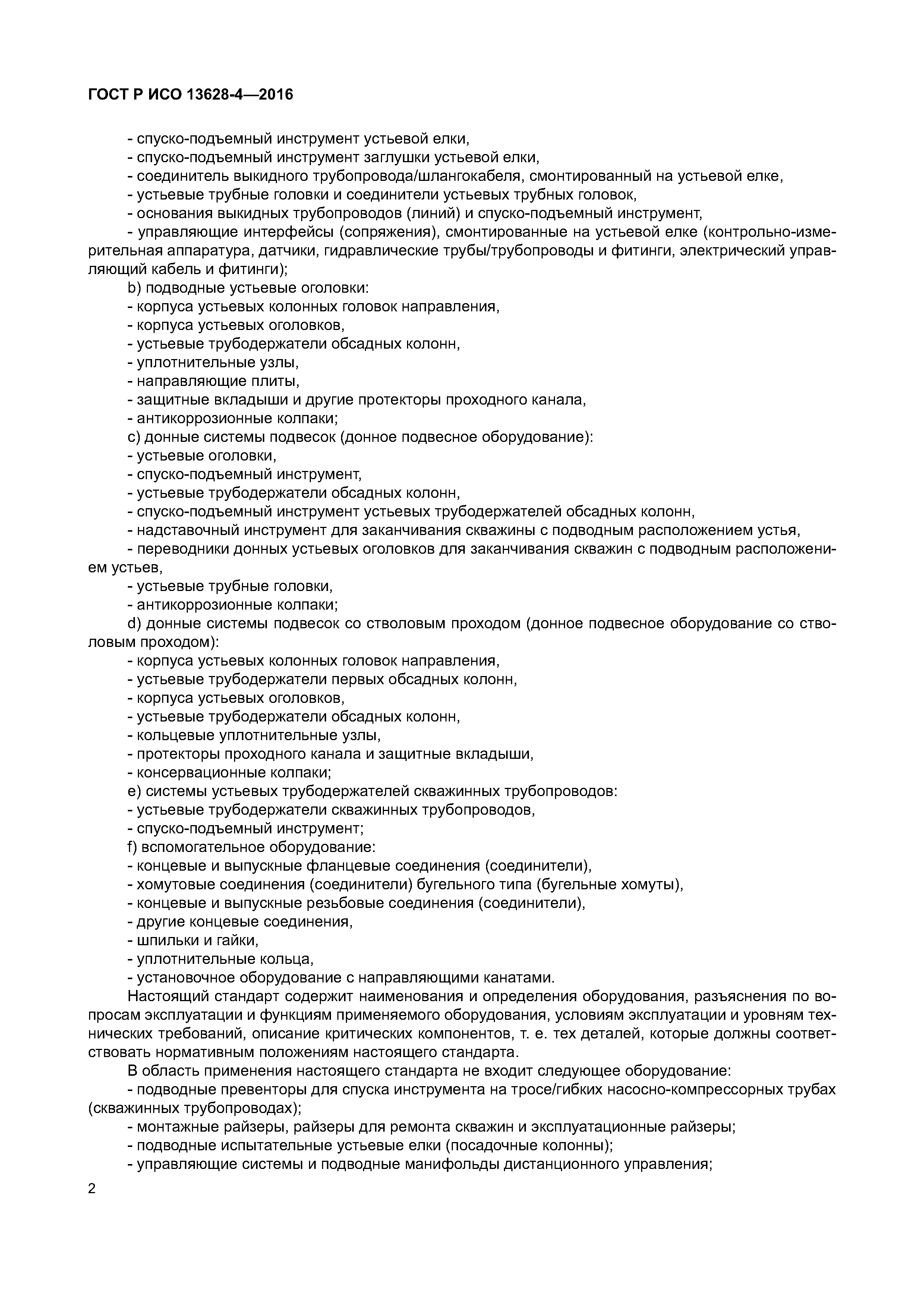 ГОСТ Р ИСО 13628-4—2016

- спуско-подъемный инструмент устьевой елки,
- спуско-подъемный инструмент заглушки устьевой елки,
- соединитель выкидного трубопровода/шлангокабеля, смонтированный на устьевой елке,
- устьевые трубные головки и соединители устьевых трубных головок,
- основания выкидных трубопроводов (линий) и спуско-подъемный инструмент,
- управляющие интерфейсы (сопряжения), смонтированные на устьевой елке (контрольно-измерительная аппаратура, датчики, гидравлические трубы/трубопроводы и фитинги, электрический управляющий кабель и фитинги);
b) подводные устьевые оголовки:
- корпуса устьевых колонных головок направления,
- корпуса устьевых оголовков,
- устьевые трубодержатели обсадных колонн,
- уплотнительные узлы,
- направляющие плиты,
- защитные вкладыши и другие протекторы проходного канала,
- антикоррозионные колпаки;
c) донные системы подвесок (донное подвесное оборудование):
- устьевые оголовки,
- спуско-подъемный инструмент,
- устьевые трубодержатели обсадных колонн,
- спуско-подъемный инструмент устьевых трубодержателей обсадных колонн,
- надставочный инструмент для заканчивания скважины с подводным расположением устья,
- переводники донных устьевых оголовков для заканчивания скважин с подводным расположением устьев,
- устьевые трубные головки,
- антикоррозионные колпаки;
d) донные системы подвесок со стволовым проходом (донное подвесное оборудование со стволовым проходом):
- корпуса устьевых колонных головок направления,
- устьевые трубодержатели первых обсадных колонн,
- корпуса устьевых оголовков,
- устьевые трубодержатели обсадных колонн,
- кольцевые уплотнительные узлы,
- протекторы проходного канала и защитные вкладыши,
- консервационные колпаки;
e) системы устьевых трубодержателей скважинных трубопроводов:
- устьевые трубодержатели скважинных трубопроводов,
- спуско-подъемный инструмент;
f) вспомогательное оборудование:
- концевые и выпускные фланцевые соединения (соединители),
- хомутовые соединения (соединители) бугельного типа (бугельные хомуты),
- концевые и выпускные резьбовые соединения (соединители),
- другие концевые соединения,
- шпильки и гайки,
- уплотнительные кольца,
- установочное оборудование с направляющими канатами.
Настоящий стандарт содержит наименования и определения оборудования, разъяснения по вопросам эксплуатации и функциям применяемого оборудования, условиям эксплуатации и уровням технических требований, описание критических компонентов, т. е. тех деталей, которые должны соответствовать нормативным положениям настоящего стандарта.
В область применения настоящего стандарта не входит следующее оборудование:
- подводные превенторы для спуска инструмента на тросе/гибких насосно-компрессорных трубах (скважинных трубопроводах);
- монтажные райзеры, райзеры для ремонта скважин и эксплуатационные райзеры;
- подводные испытательные устьевые елки (посадочные колонны);
- управляющие системы и подводные манифольды дистанционного управления;

2